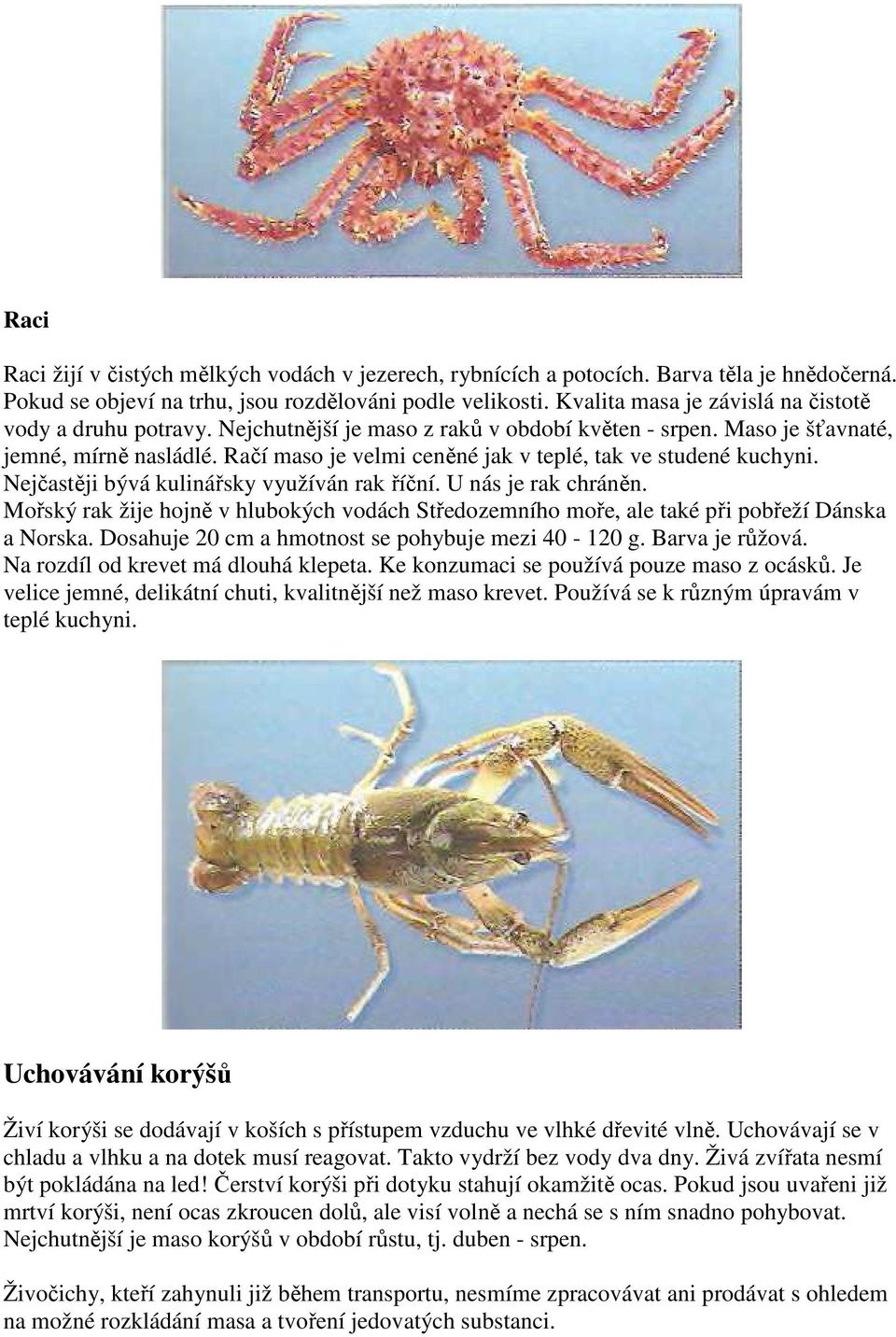 Raci

Raci žijí v čistých mělkých vodách v jezerech, rybnících a potocích. Barva těla je hnědočerná. Pokud se objeví na trhu, jsou rozdělováni podle velikosti. Kvalita masa je závislá na čistotě vody a druhu potravy. Nejchutnější je maso z raků v období květen - srpen. Maso je šťavnaté, jemné, mírně nasládlé. Račí maso je velmi ceněné jak v teplé, tak ve studené kuchyni. Nejčastěji bývá kulinářsky využíván rak říční. U nás je rak chráněn. Mořský rak žije hojně v hlubokých vodách Středozemního moře, ale také při pobřeží Dánska a Norska. Dosahuje 20 cm a hmotnost se pohybuje mezi 40 - 120 g. Barva je růžová. Na rozdíl od krevet má dlouhá klepeta. Ke konzumaci se používá pouze maso z ocásků. Je velice jemné, delikátní chuti, kvalitnější než maso krevet. Používá se k různým úpravám v teplé kuchyni.

Uchovávání korýšů

Živí korýši se dodávají v koších s přístupem vzduchu ve vlhké dřevité vlně. Uchovávají se v chladu a vlhku a na dotek musí reagovat. Takto vydrží bez vody dva dny. Živá zvířata nesmí být pokládána na led! Čerství korýši při dotyku stahují okamžitě ocas. Pokud jsou uvařeni již mrtví korýši, není ocas zkroucen dolů, ale visí volně a nechá se s ním snadno pohybovat. Nejchutnější je maso korýšů v období růstu, tj. duben - srpen.

Živočichy, kteří zahynuli již během transportu, nesmíme zpracovávat ani prodávat s ohledem na možné rozkládání masa a tvoření jedovatých substancí.